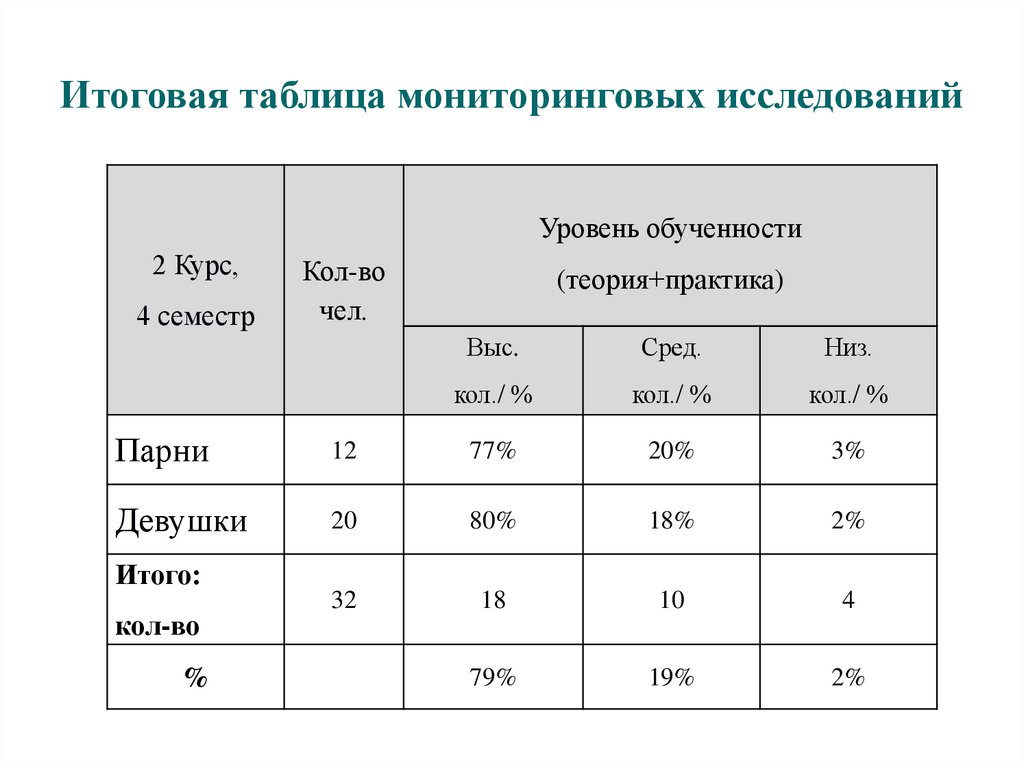 Итоговая таблица мониторинговых исследований

| 2 Курс, 4 семестр | Кол-во чел. | Уровень обученности (теория+практика) | | |
|---|---|---|---|---|
| | | Выс. кол./ % | Сред. кол./ % | Низ. кол./ % |
| Парни | 12 | 77% | 20% | 3% |
| Девушки | 20 | 80% | 18% | 2% |
| Итого: кол-во | 32 | 18 | 10 | 4 |
| % | | 79% | 19% | 2% |